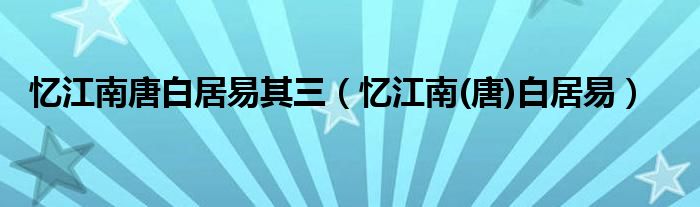 忆江南唐白居易其三（忆江南(唐)白居易）